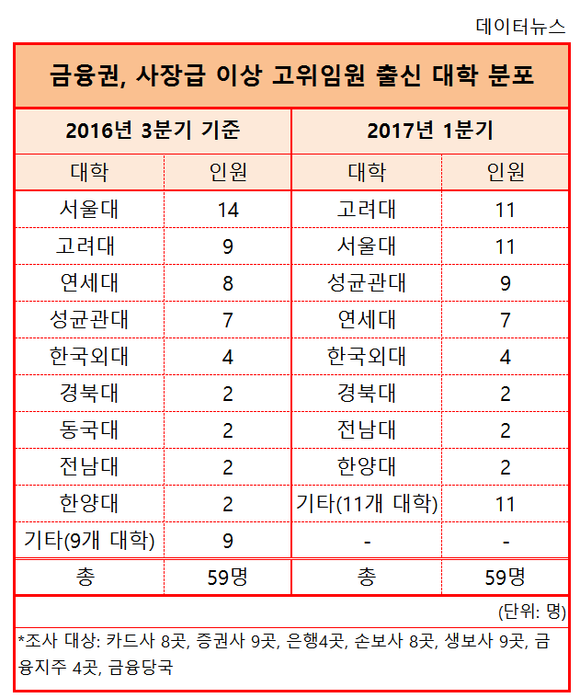 데이터뉴스

금융권, 사장급 이상 고위임원 출신 대학 분포

| 2016년 3분기 기준 | | 2017년 1분기 | |
|---|---|---|---|
| 대학 | 인원 | 대학 | 인원 |
| 서울대 | 14 | 고려대 | 11 |
| 고려대 | 9 | 서울대 | 11 |
| 연세대 | 8 | 성균관대 | 9 |
| 성균관대 | 7 | 연세대 | 7 |
| 한국외대 | 4 | 한국외대 | 4 |
| 경북대 | 2 | 경북대 | 2 |
| 동국대 | 2 | 전남대 | 2 |
| 전남대 | 2 | 한양대 | 2 |
| 한양대 | 2 | 기타(11개 대학) | 11 |
| 기타(9개 대학) | 9 | - | - |
| 총 | 59명 | 총 | 59명 |

(단위: 명)

*조사 대상: 카드사 8곳, 증권사 9곳, 은행4곳, 손보사 8곳, 생보사 9곳, 금융지주 4곳, 금융당국